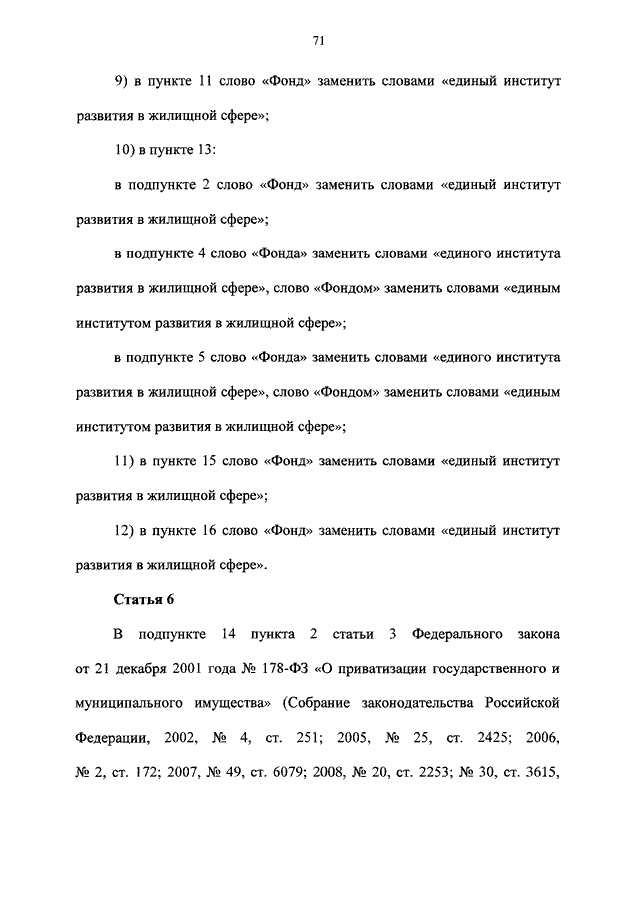 71

9) в пункте 11 слово «Фонд» заменить словами «единый институт развития в жилищной сфере»;

10) в пункте 13:

в подпункте 2 слово «Фонд» заменить словами «единый институт развития в жилищной сфере»;

в подпункте 4 слово «Фонда» заменить словами «единого института развития в жилищной сфере», слово «Фондом» заменить словами «единым институтом развития в жилищной сфере»;

в подпункте 5 слово «Фонда» заменить словами «единого института развития в жилищной сфере», слово «Фондом» заменить словами «единым институтом развития в жилищной сфере»;

11) в пункте 15 слово «Фонд» заменить словами «единый институт развития в жилищной сфере»;

12) в пункте 16 слово «Фонд» заменить словами «единый институт развития в жилищной сфере».

Статья 6

В подпункте 14 пункта 2 статьи 3 Федерального закона от 21 декабря 2001 года № 178-ФЗ «О приватизации государственного и муниципального имущества» (Собрание законодательства Российской Федерации, 2002, № 4, ст. 251; 2005, № 25, ст. 2425; 2006, № 2, ст. 172; 2007, № 49, ст. 6079; 2008, № 20, ст. 2253; № 30, ст. 3615,